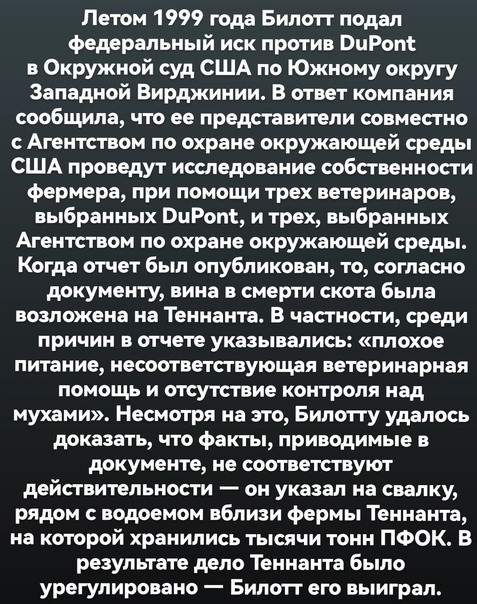 Летом 1999 года Билотт подал федеральный иск против DuPont в Окружной суд США по Южному округу Западной Вирджинии. В ответ компания сообщила, что ее представители совместно с Агентством по охране окружающей среды США проведут исследование собственности фермера, при помощи трех ветеринаров, выбранных DuPont, и трех, выбранных Агентством по охране окружающей среды. Когда отчет был опубликован, то, согласно документу, вина в смерти скота была возложена на Теннанта. В частности, среди причин в отчете указывались: «плохое питание, несоответствующая ветеринарная помощь и отсутствие контроля над мухами». Несмотря на это, Билотту удалось доказать, что факты, приводимые в документе, не соответствуют действительности — он указал на свалку, рядом с водоемом вблизи фермы Теннанта, на которой хранились тысячи тонн ПФОК. В результате дело Теннанта было урегулировано — Билотт его выиграл.